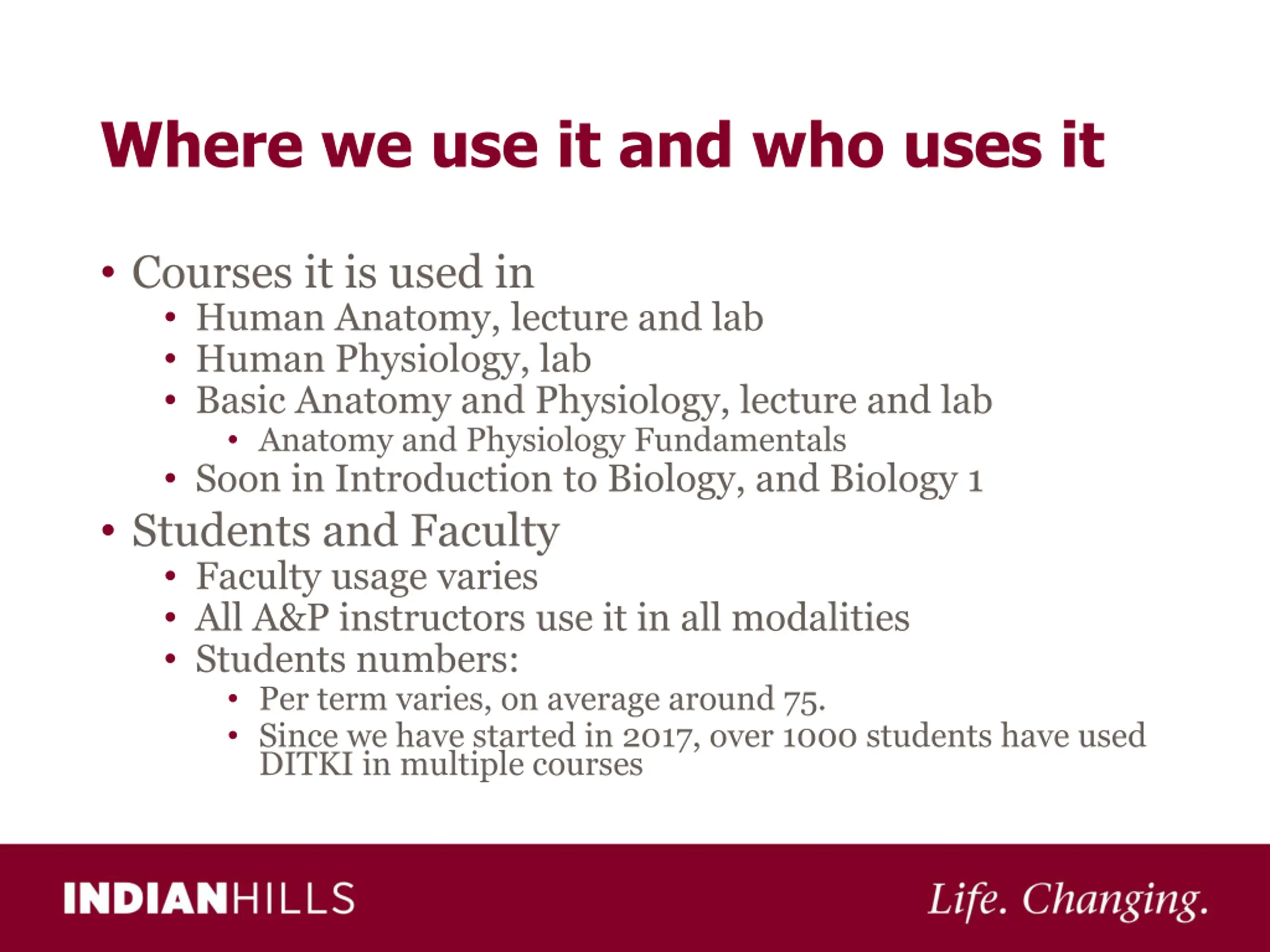 Where we use it and who uses it

• Courses it is used in
  • Human Anatomy, lecture and lab
  • Human Physiology, lab
  • Basic Anatomy and Physiology, lecture and lab
    • Anatomy and Physiology Fundamentals
  • Soon in Introduction to Biology, and Biology 1
• Students and Faculty
  • Faculty usage varies
  • All A&P instructors use it in all modalities
  • Students numbers:
    • Per term varies, on average around 75.
    • Since we have started in 2017, over 1000 students have used DITKI in multiple courses

INDIANHILLS

Life. Changing.